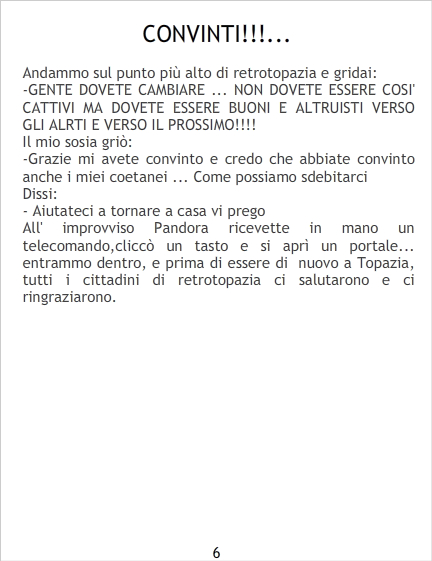 CONVINTI!!!...

Andammo sul punto più alto di retrotopazia e gridai:
-GENTE DOVETE CAMBIARE ... NON DOVETE ESSERE COSI' CATTIVI MA DOVETE ESSERE BUONI E ALTRUISTI VERSO GLI ALRTI E VERSO IL PROSSIMO!!!!
Il mio sosia griò:
-Grazie mi avete convinto e credo che abbiate convinto anche i miei coetanei ... Come possiamo sdebitarci
Dissi:
- Aiutateci a tornare a casa vi prego
All' improvviso Pandora ricevette in mano un telecomando,cliccò un tasto e si aprì un portale... entrammo dentro, e prima di essere di nuovo a Topazia, tutti i cittadini di retrotopazia ci salutarono e ci ringraziarono.

6